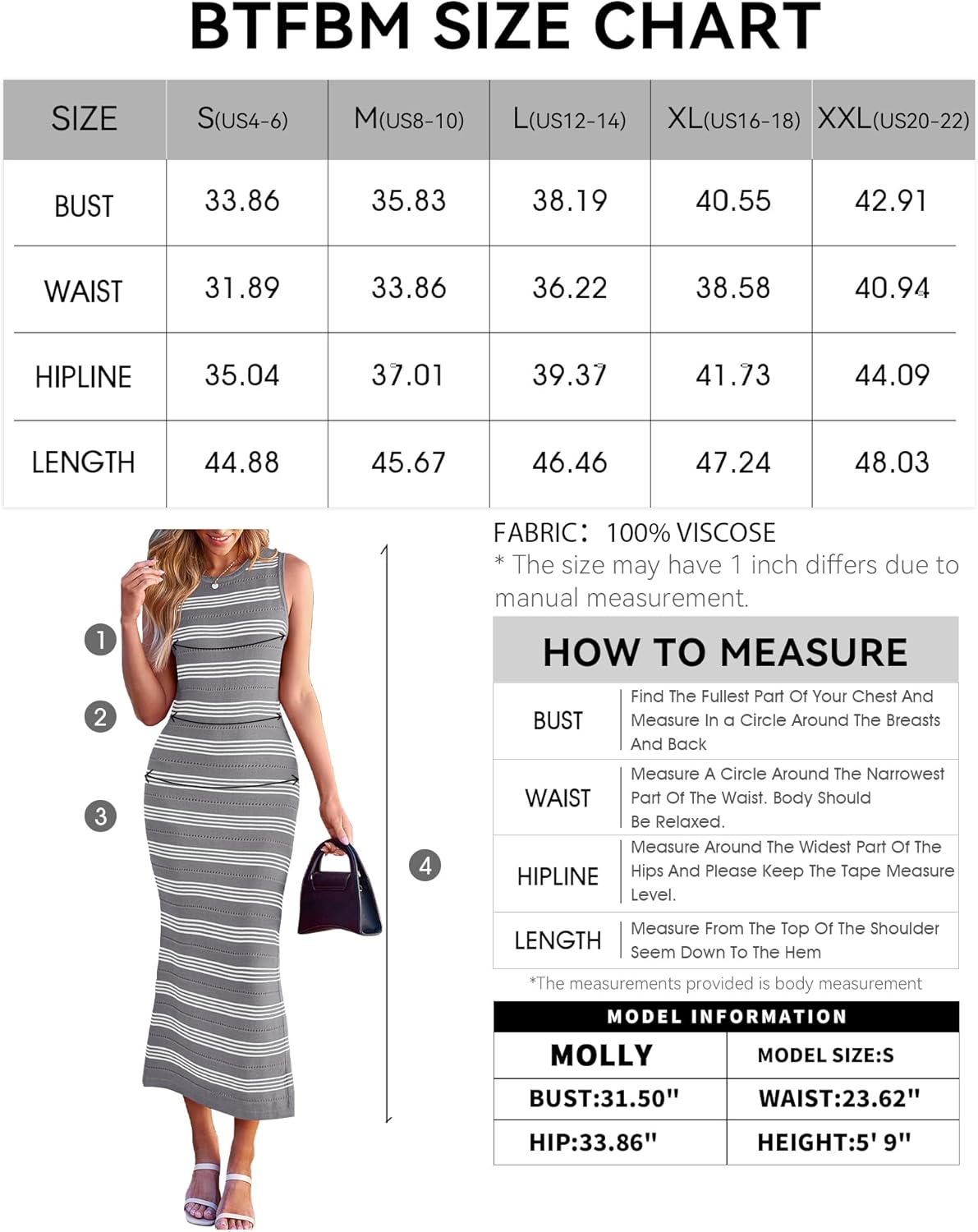 BTFBM SIZE CHART

| SIZE | S(US4-6) | M(US8-10) | L(US12-14) | XL(US16-18) | XXL(US20-22) |
|---|---|---|---|---|---|
| BUST | 33.86 | 35.83 | 38.19 | 40.55 | 42.91 |
| WAIST | 31.89 | 33.86 | 36.22 | 38.58 | 40.94 |
| HIPLINE | 35.04 | 37.01 | 39.37 | 41.73 | 44.09 |
| LENGTH | 44.88 | 45.67 | 46.46 | 47.24 | 48.03 |

1
2
3
4

FABRIC: 100% VISCOSE
* The size may have 1 inch differs due to manual measurement.

HOW TO MEASURE

| BUST | Find The Fullest Part Of Your Chest And Measure In a Circle Around The Breasts And Back |
|---|---|
| WAIST | Measure A Circle Around The Narrowest Part Of The Waist. Body Should Be Relaxed. |
| HIPLINE | Measure Around The Widest Part Of The Hips And Please Keep The Tape Measure Level. |
| LENGTH | Measure From The Top Of The Shoulder Seem Down To The Hem |

*The measurements provided is body measurement

MODEL INFORMATION

| MOLLY | MODEL SIZE:S |
|---|---|
| BUST:31.50" | WAIST:23.62" |
| HIP:33.86" | HEIGHT:5' 9" |